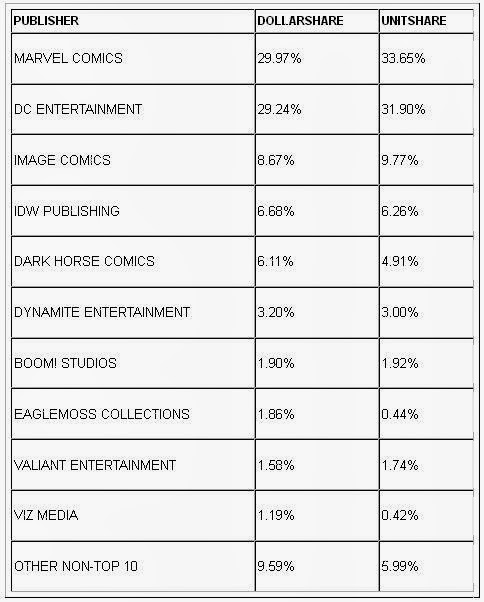 | PUBLISHER | DOLLARSHARE | UNITSHARE |
|---|---|---|
| MARVEL COMICS | 29.97% | 33.65% |
| DC ENTERTAINMENT | 29.24% | 31.90% |
| IMAGE COMICS | 8.67% | 9.77% |
| IDW PUBLISHING | 6.68% | 6.26% |
| DARK HORSE COMICS | 6.11% | 4.91% |
| DYNAMITE ENTERTAINMENT | 3.20% | 3.00% |
| BOOM! STUDIOS | 1.90% | 1.92% |
| EAGLEMOSS COLLECTIONS | 1.86% | 0.44% |
| VALIANT ENTERTAINMENT | 1.58% | 1.74% |
| VIZ MEDIA | 1.19% | 0.42% |
| OTHER NON-TOP 10 | 9.59% | 5.99% |